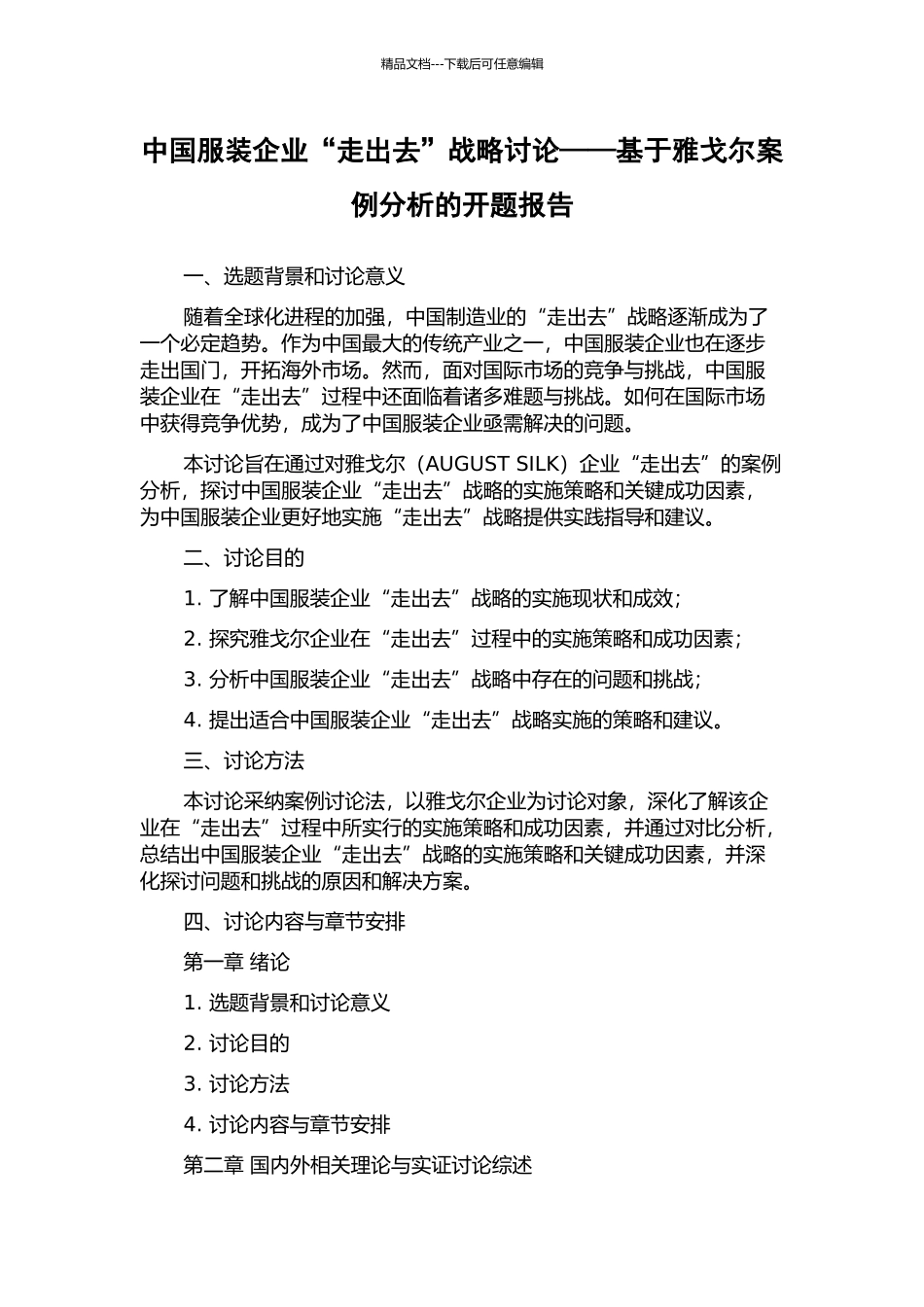 精品文档---下载后可任意编辑

中国服装企业“走出去”战略讨论——基于雅戈尔案例分析的开题报告

一、选题背景和讨论意义

随着全球化进程的加强，中国制造业的“走出去”战略逐渐成为了一个必定趋势。作为中国最大的传统产业之一，中国服装企业也在逐步走出国门，开拓海外市场。然而，面对国际市场的竞争与挑战，中国服装企业在“走出去”过程中还面临着诸多难题与挑战。如何在国际市场中获得竞争优势，成为了中国服装企业亟需解决的问题。

本讨论旨在通过对雅戈尔（AUGUST SILK）企业“走出去”的案例分析，探讨中国服装企业“走出去”战略的实施策略和关键成功因素，为中国服装企业更好地实施“走出去”战略提供实践指导和建议。

二、讨论目的

1. 了解中国服装企业“走出去”战略的实施现状和成效；

2. 探究雅戈尔企业在“走出去”过程中的实施策略和成功因素；

3. 分析中国服装企业“走出去”战略中存在的问题和挑战；

4. 提出适合中国服装企业“走出去”战略实施的策略和建议。

三、讨论方法

本讨论采纳案例讨论法，以雅戈尔企业为讨论对象，深化了解该企业在“走出去”过程中所实行的实施策略和成功因素，并通过对比分析，总结出中国服装企业“走出去”战略的实施策略和关键成功因素，并深化探讨问题和挑战的原因和解决方案。

四、讨论内容与章节安排

第一章 绪论

1. 选题背景和讨论意义

2. 讨论目的

3. 讨论方法

4. 讨论内容与章节安排

第二章 国内外相关理论与实证讨论综述